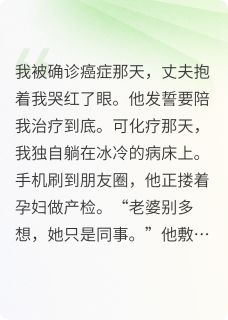 我被确诊癌症那天，丈夫抱着我哭红了眼。他发誓要陪我治疗到底。可化疗那天，我独自躺在冰冷的病床上。手机刷到朋友圈，他正搂着孕妇做产检。“老婆别多想，她只是同事。”他敷…